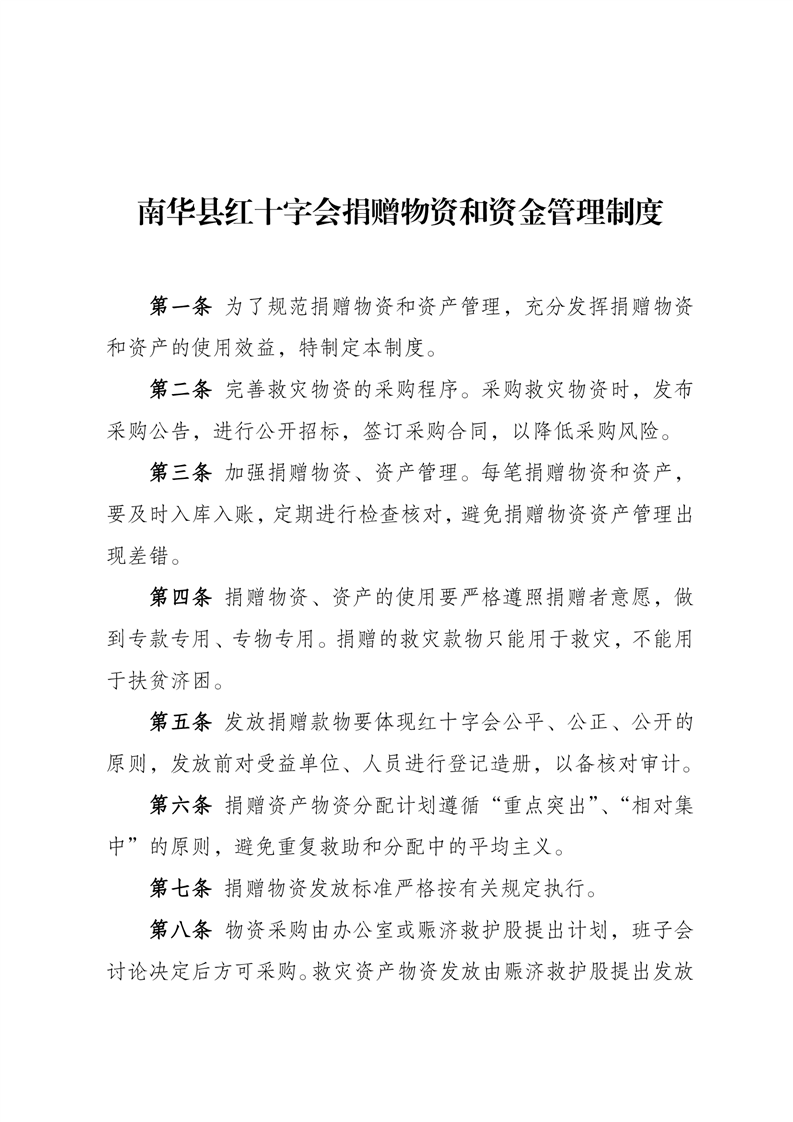 南华县红十字会捐赠物资和资金管理制度

第一条 为了规范捐赠物资和资产管理，充分发挥捐赠物资和资产的使用效益，特制定本制度。

第二条 完善救灾物资的采购程序。采购救灾物资时，发布采购公告，进行公开招标，签订采购合同，以降低采购风险。

第三条 加强捐赠物资、资产管理。每笔捐赠物资和资产，要及时入库入账，定期进行检查核对，避免捐赠物资资产管理出现差错。

第四条 捐赠物资、资产的使用要严格遵照捐赠者意愿，做到专款专用、专物专用。捐赠的救灾款物只能用于救灾，不能用于扶贫济困。

第五条 发放捐赠款物要体现红十字会公平、公正、公开的原则，发放前对受益单位、人员进行登记造册，以备核对审计。

第六条 捐赠资产物资分配计划遵循“重点突出”、“相对集中”的原则，避免重复救助和分配中的平均主义。

第七条 捐赠物资发放标准严格按有关规定执行。

第八条 物资采购由办公室或赈济救护股提出计划，班子会讨论决定后方可采购。救灾资产物资发放由赈济救护股提出发放